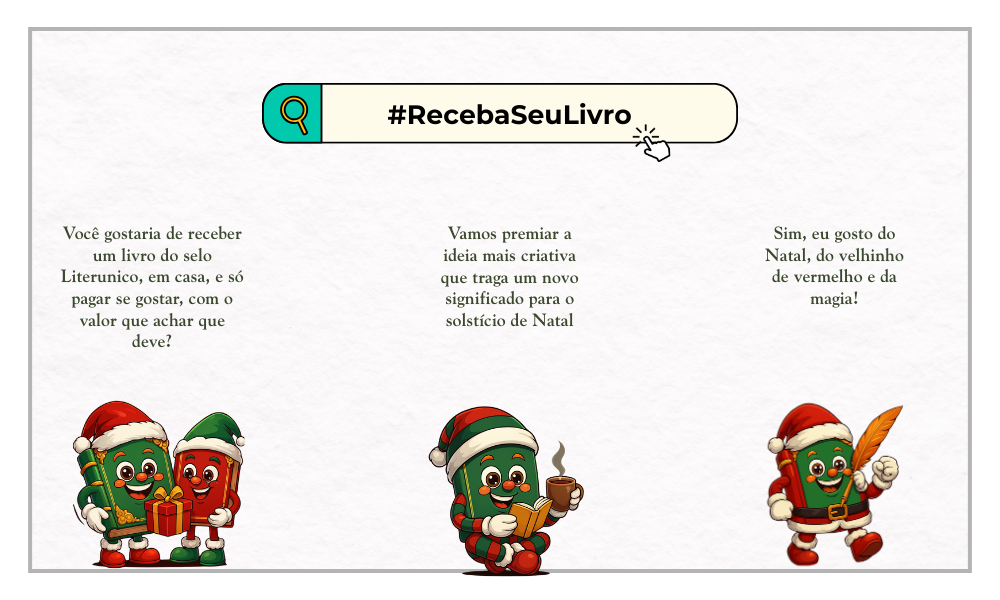 #RecebaSeuLivro

Você gostaria de receber um livro do selo Literunico, em casa, e só pagar se gostar, com o valor que achar que deve?

Vamos premiar a ideia mais criativa que traga um novo significado para o solstício de Natal

Sim, eu gosto do Natal, do velhinho de vermelho e da magia!